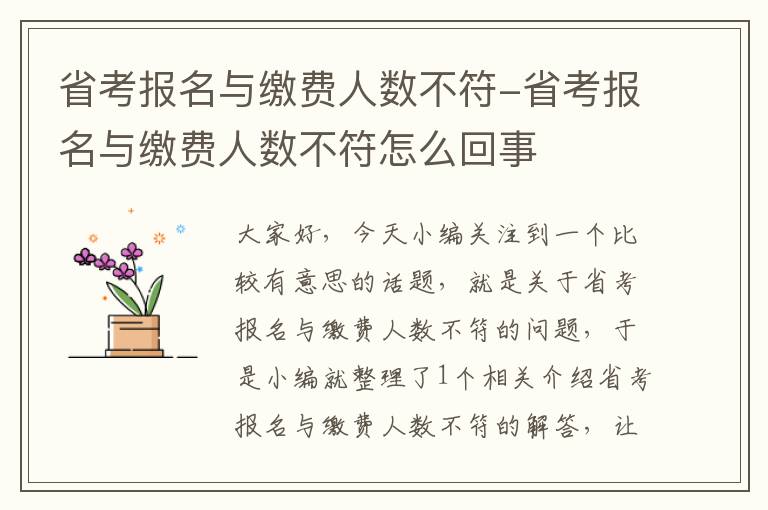 省考报名与缴费人数不符-省考报名与缴费人数不符怎么回事

大家好，今天小编关注到一个比较有意思的话题，就是关于省考报名与缴费人数不符的问题，于是小编就整理了1个相关介绍省考报名与缴费人数不符的解答，让